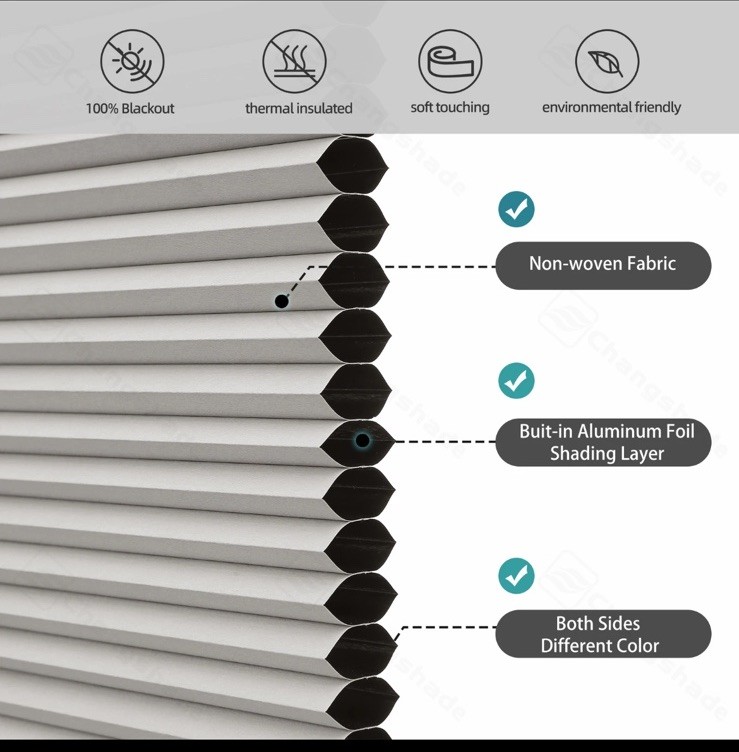 100% Blackout

thermal insulated

soft touching

environmental friendly

Non-woven Fabric

Buit-in Aluminum Foil
Shading Layer

Both Sides
Different Color

Changshade